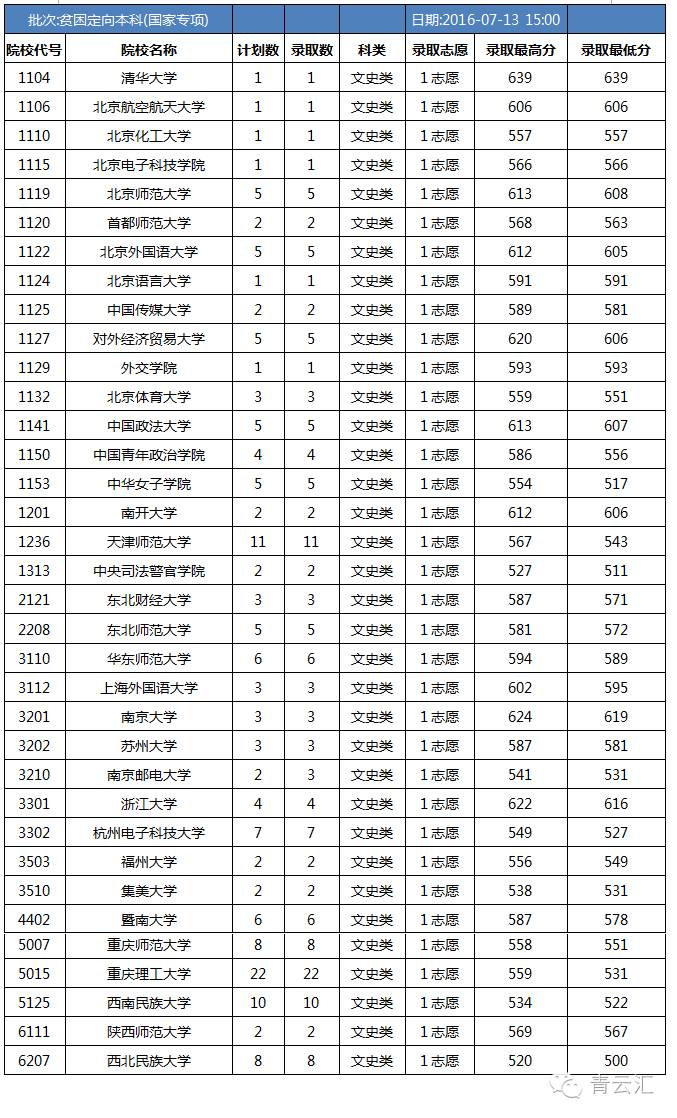 批次:贫困定向本科(国家专项)　日期:2016-07-13 15:00

| 院校代号 | 院校名称 | 计划数 | 录取数 | 科类 | 录取志愿 | 录取最高分 | 录取最低分 |
|---|---|---|---|---|---|---|---|
| 1104 | 清华大学 | 1 | 1 | 文史类 | 1志愿 | 639 | 639 |
| 1106 | 北京航空航天大学 | 1 | 1 | 文史类 | 1志愿 | 606 | 606 |
| 1110 | 北京化工大学 | 1 | 1 | 文史类 | 1志愿 | 557 | 557 |
| 1115 | 北京电子科技学院 | 1 | 1 | 文史类 | 1志愿 | 566 | 566 |
| 1119 | 北京师范大学 | 5 | 5 | 文史类 | 1志愿 | 613 | 608 |
| 1120 | 首都师范大学 | 2 | 2 | 文史类 | 1志愿 | 568 | 563 |
| 1122 | 北京外国语大学 | 5 | 5 | 文史类 | 1志愿 | 612 | 605 |
| 1124 | 北京语言大学 | 1 | 1 | 文史类 | 1志愿 | 591 | 591 |
| 1125 | 中国传媒大学 | 2 | 2 | 文史类 | 1志愿 | 589 | 581 |
| 1127 | 对外经济贸易大学 | 5 | 5 | 文史类 | 1志愿 | 620 | 606 |
| 1129 | 外交学院 | 1 | 1 | 文史类 | 1志愿 | 593 | 593 |
| 1132 | 北京体育大学 | 3 | 3 | 文史类 | 1志愿 | 559 | 551 |
| 1141 | 中国政法大学 | 5 | 5 | 文史类 | 1志愿 | 613 | 607 |
| 1150 | 中国青年政治学院 | 4 | 4 | 文史类 | 1志愿 | 586 | 556 |
| 1153 | 中华女子学院 | 5 | 5 | 文史类 | 1志愿 | 554 | 517 |
| 1201 | 南开大学 | 2 | 2 | 文史类 | 1志愿 | 612 | 606 |
| 1236 | 天津师范大学 | 11 | 11 | 文史类 | 1志愿 | 567 | 543 |
| 1313 | 中央司法警官学院 | 2 | 2 | 文史类 | 1志愿 | 527 | 511 |
| 2121 | 东北财经大学 | 3 | 3 | 文史类 | 1志愿 | 587 | 571 |
| 2208 | 东北师范大学 | 5 | 5 | 文史类 | 1志愿 | 581 | 572 |
| 3110 | 华东师范大学 | 6 | 6 | 文史类 | 1志愿 | 594 | 589 |
| 3112 | 上海外国语大学 | 3 | 3 | 文史类 | 1志愿 | 602 | 595 |
| 3201 | 南京大学 | 3 | 3 | 文史类 | 1志愿 | 624 | 619 |
| 3202 | 苏州大学 | 3 | 3 | 文史类 | 1志愿 | 587 | 581 |
| 3210 | 南京邮电大学 | 2 | 3 | 文史类 | 1志愿 | 541 | 531 |
| 3301 | 浙江大学 | 4 | 4 | 文史类 | 1志愿 | 622 | 616 |
| 3302 | 杭州电子科技大学 | 7 | 7 | 文史类 | 1志愿 | 549 | 527 |
| 3503 | 福州大学 | 2 | 2 | 文史类 | 1志愿 | 556 | 549 |
| 3510 | 集美大学 | 2 | 2 | 文史类 | 1志愿 | 538 | 531 |
| 4402 | 暨南大学 | 6 | 6 | 文史类 | 1志愿 | 587 | 578 |
| 5007 | 重庆师范大学 | 8 | 8 | 文史类 | 1志愿 | 558 | 551 |
| 5015 | 重庆理工大学 | 22 | 22 | 文史类 | 1志愿 | 559 | 531 |
| 5125 | 西南民族大学 | 10 | 10 | 文史类 | 1志愿 | 534 | 522 |
| 6111 | 陕西师范大学 | 2 | 2 | 文史类 | 1志愿 | 569 | 567 |
| 6207 | 西北民族大学 | 8 | 8 | 文史类 | 1志愿 | 520 | 500 |

青云汇